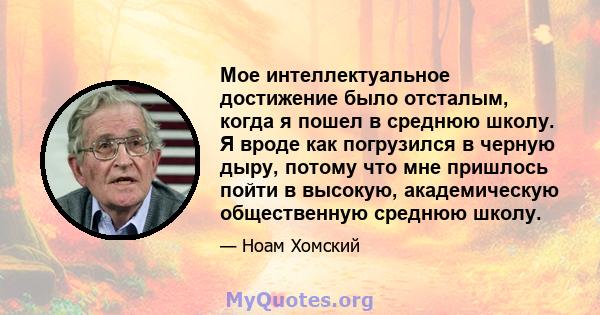 Мое интеллектуальное достижение было отсталым, когда я пошел в среднюю школу. Я вроде как погрузился в черную дыру, потому что мне пришлось пойти в высокую, академическую общественную среднюю школу.

— Ноам Хомский

MyQuotes.org